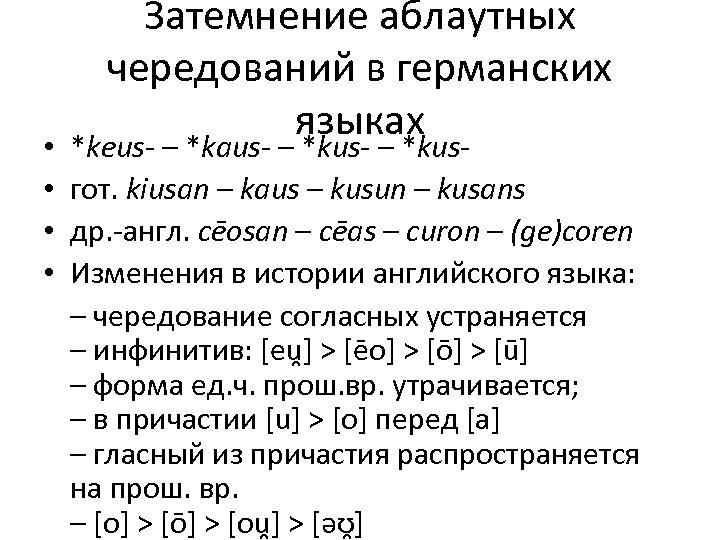 Затемнение аблаутных чередований в германских языках

• *keus- – *kaus- – *kus- – *kus-
• гот. kiusan – kaus – kusun – kusans
• др.-англ. cēosan – cēas – curon – (ge)coren
• Изменения в истории английского языка:

– чередование согласных устраняется
– инфинитив: [eu̯] > [ēo] > [ō] > [ū]
– форма ед.ч. прош.вр. утрачивается;
– в причастии [u] > [o] перед [a]
– гласный из причастия распространяется на прош. вр.
– [o] > [ō] > [ou̯] > [əʊ̯]